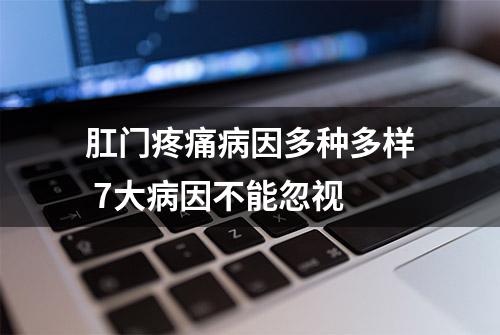 肛门疼痛病因多种多样
7大病因不能忽视